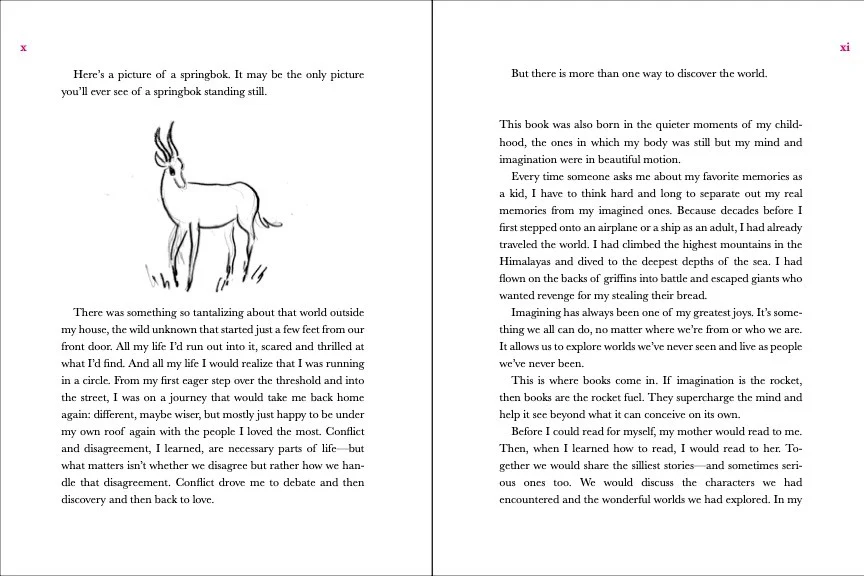 x

Here's a picture of a springbok. It may be the only picture you'll ever see of a springbok standing still.

There was something so tantalizing about that world outside my house, the wild unknown that started just a few feet from our front door. All my life I'd run out into it, scared and thrilled at what I'd find. And all my life I would realize that I was running in a circle. From my first eager step over the threshold and into the street, I was on a journey that would take me back home again: different, maybe wiser, but mostly just happy to be under my own roof again with the people I loved the most. Conflict and disagreement, I learned, are necessary parts of life—but what matters isn't whether we disagree but rather how we handle that disagreement. Conflict drove me to debate and then discovery and then back to love.

xi

But there is more than one way to discover the world.

This book was also born in the quieter moments of my childhood, the ones in which my body was still but my mind and imagination were in beautiful motion.

Every time someone asks me about my favorite memories as a kid, I have to think hard and long to separate out my real memories from my imagined ones. Because decades before I first stepped onto an airplane or a ship as an adult, I had already traveled the world. I had climbed the highest mountains in the Himalayas and dived to the deepest depths of the sea. I had flown on the backs of griffins into battle and escaped giants who wanted revenge for my stealing their bread.

Imagining has always been one of my greatest joys. It's something we all can do, no matter where we're from or who we are. It allows us to explore worlds we've never seen and live as people we've never been.

This is where books come in. If imagination is the rocket, then books are the rocket fuel. They supercharge the mind and help it see beyond what it can conceive on its own.

Before I could read for myself, my mother would read to me. Then, when I learned how to read, I would read to her. Together we would share the silliest stories—and sometimes serious ones too. We would discuss the characters we had encountered and the wonderful worlds we had explored. In my